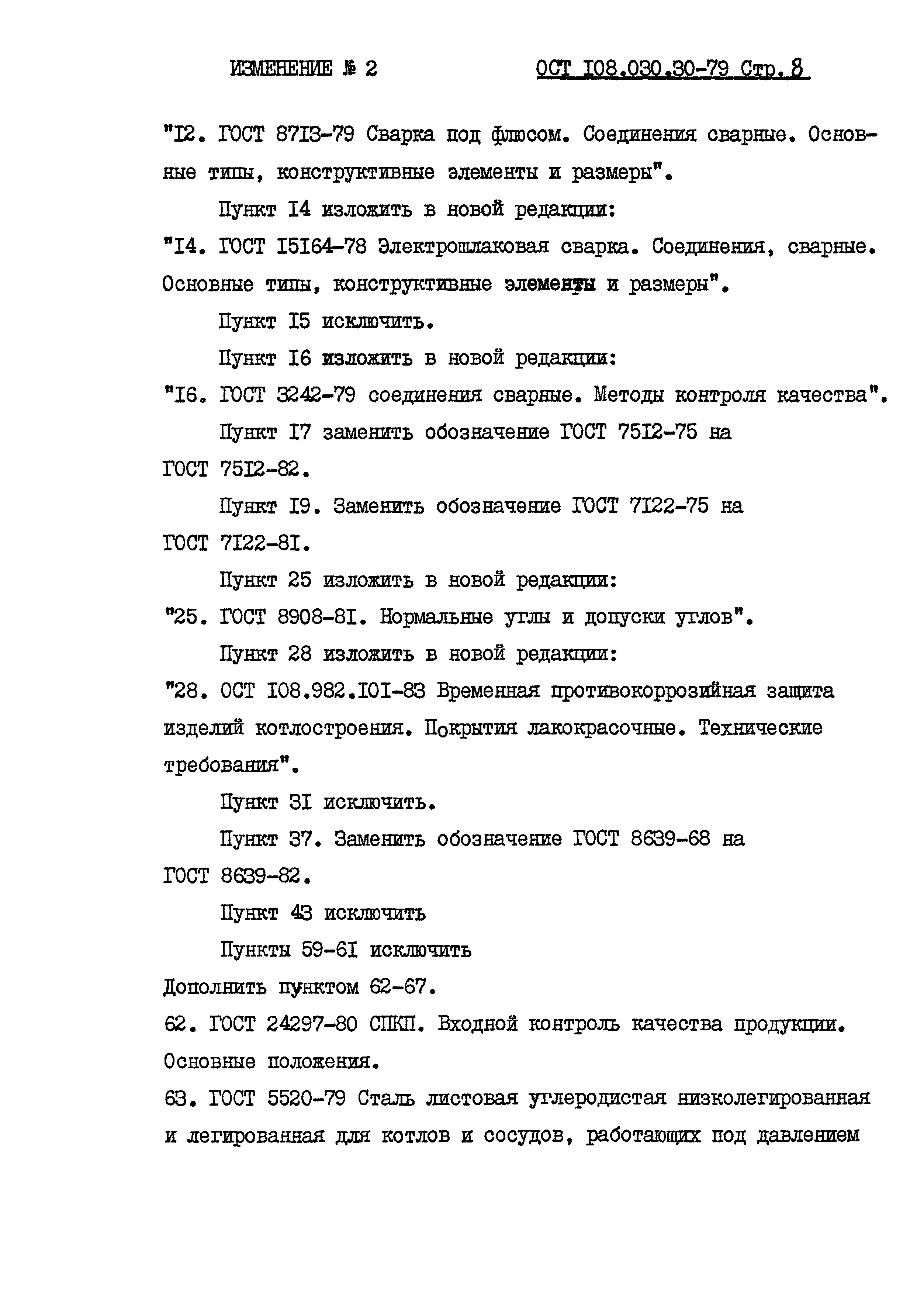 ИЗМЕНЕНИЕ № 2 ОСТ I08.030.30-79 Стр. 8

"I2. ГОСТ 87I3-79 Сварка под флюсом. Соединения сварные. Основные типы, конструктивные элементы и размеры".

Пункт I4 изложить в новой редакции:

"I4. ГОСТ I5I64-78 Электрошлаковая сварка. Соединения, сварные. Основные типы, конструктивные элементы и размеры".

Пункт I5 исключить.

Пункт I6 изложить в новой редакции:

"I6. ГОСТ 3242-79 соединения сварные. Методы контроля качества".

Пункт I7 заменить обозначение ГОСТ 75I2-75 на ГОСТ 75I2-82.

Пункт I9. Заменить обозначение ГОСТ 7I22-75 на ГОСТ 7I22-8I.

Пункт 25 изложить в новой редакции:

"25. ГОСТ 8908-8I. Нормальные углы и допуски углов".

Пункт 28 изложить в новой редакции:

"28. ОСТ I08.982.I0I-83 Временная противокоррозийная защита изделий котлостроения. Покрытия лакокрасочные. Технические требования".

Пункт 3I исключить.

Пункт 37. Заменить обозначение ГОСТ 8639-68 на ГОСТ 8639-82.

Пункт 43 исключить

Пункты 59-6I исключить

Дополнить пунктом 62-67.

62. ГОСТ 24297-80 СПКП. Входной контроль качества продукции. Основные положения.

63. ГОСТ 5520-79 Сталь листовая углеродистая низколегированная и легированная для котлов и сосудов, работающих под давлением